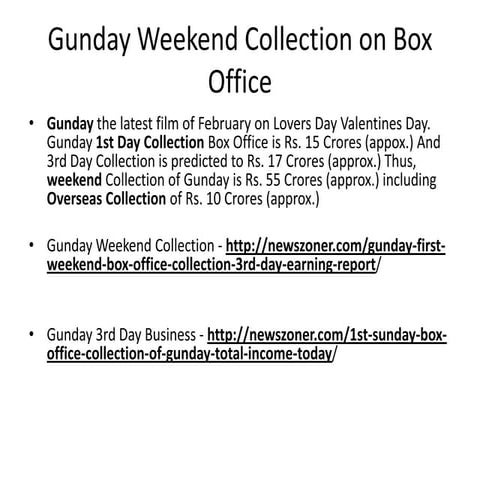 Gunday Weekend Collection on Box Office

• Gunday the latest film of February on Lovers Day Valentines Day. Gunday 1st Day Collection Box Office is Rs. 15 Crores (appox.) And 3rd Day Collection is predicted to Rs. 17 Crores (approx.) Thus, weekend Collection of Gunday is Rs. 55 Crores (approx.) including Overseas Collection of Rs. 10 Crores (approx.)

• Gunday Weekend Collection - http://newszoner.com/gunday-first-weekend-box-office-collection-3rd-day-earning-report/

• Gunday 3rd Day Business - http://newszoner.com/1st-sunday-box-office-collection-of-gunday-total-income-today/